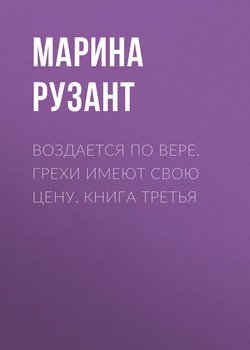 МАРИНА РУЗАНТ

ВОЗДАЕТСЯ ПО ВЕРЕ. ГРЕХИ ИМЕЮТ СВОЮ ЦЕНУ. КНИГА ТРЕТЬЯ